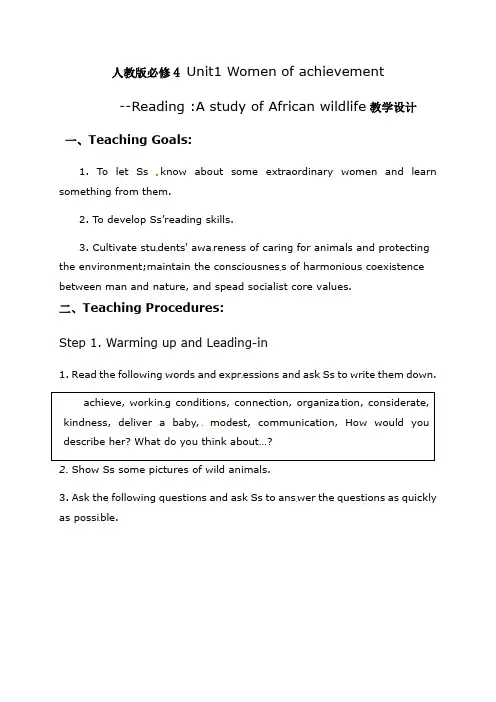 人教版必修4 Unit1 Women of achievement

--Reading :A study of African wildlife 教学设计

一、Teaching Goals:

1. To let Ss know about some extraordinary women and learn something from them.

2. To develop Ss'reading skills.

3. Cultivate students' awareness of caring for animals and protecting the environment;maintain the consciousness of harmonious coexistence between man and nature, and spead socialist core values.

二、Teaching Procedures:

Step 1. Warming up and Leading-in

1. Read the following words and expressions and ask Ss to write them down.

achieve, working conditions, connection, organization, considerate, kindness, deliver a baby, modest, communication, How would you describe her? What do you think about…?

2. Show Ss some pictures of wild animals.

3. Ask the following questions and ask Ss to answer the questions as quickly as possible.